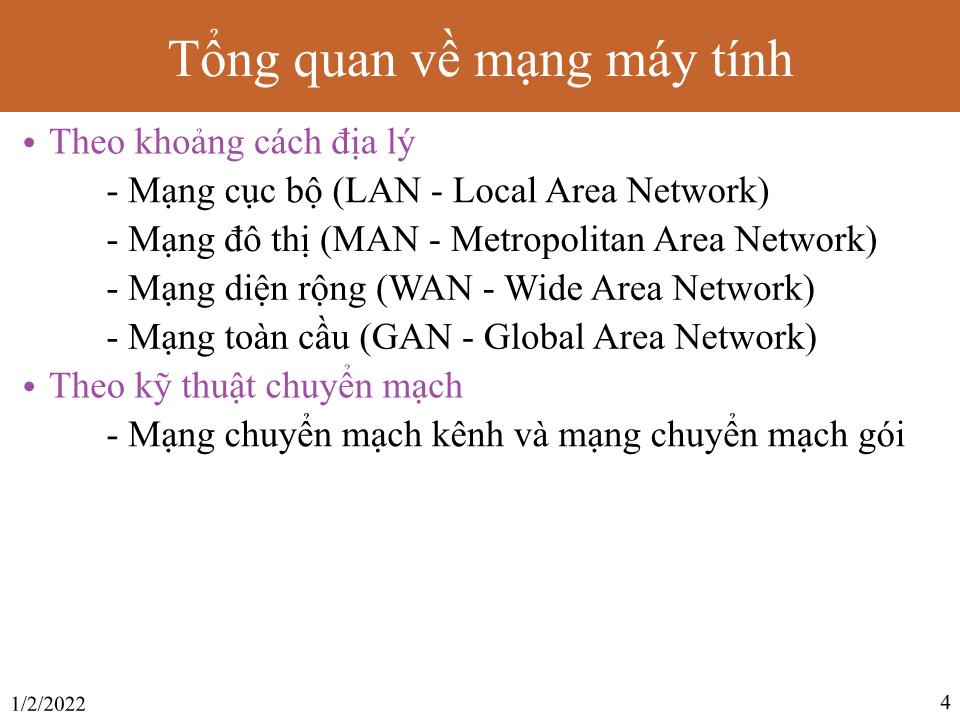 Tổng quan về mạng máy tính

• Theo khoảng cách địa lý
- Mạng cục bộ (LAN - Local Area Network)
- Mạng đô thị (MAN - Metropolitan Area Network)
- Mạng diện rộng (WAN - Wide Area Network)
- Mạng toàn cầu (GAN - Global Area Network)
• Theo kỹ thuật chuyển mạch
- Mạng chuyển mạch kênh và mạng chuyển mạch gói

1/2/2022

4